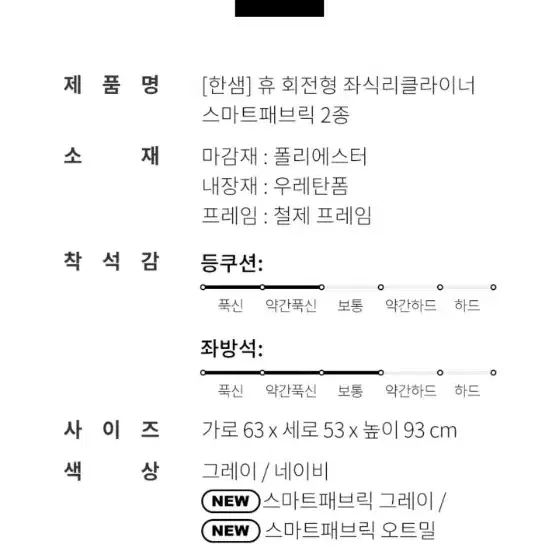 제 품 명 [한샘] 휴 회전형 좌식리클라이너 스마트패브릭 2종

소 재 마감재 : 폴리에스터
내장재 : 우레탄폼
프레임 : 철제 프레임

착 석 감 등쿠션:
푹신 약간푹신 보통 약간하드 하드

좌방석:
푹신 약간푹신 보통 약간하드 하드

사 이 즈 가로 63 x 세로 53 x 높이 93 cm

색 상 그레이 / 네이비
NEW 스마트패브릭 그레이 /
NEW 스마트패브릭 오트밀